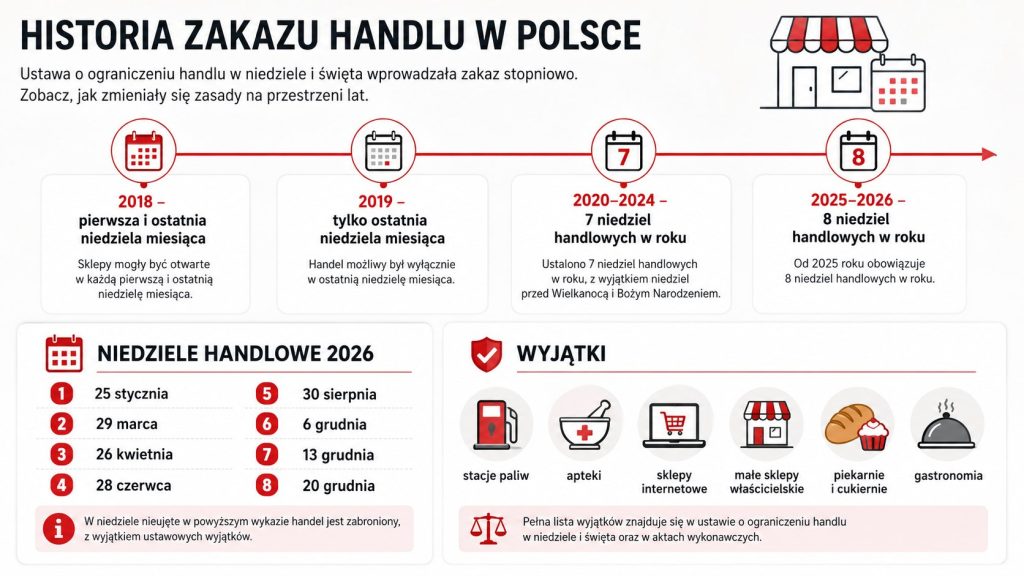 HISTORIA ZAKAZU HANDLU W POLSCE

Ustawa o ograniczeniu handlu w niedziele i święta wprowadzała zakaz stopniowo. Zobacz, jak zmieniały się zasady na przestrzeni lat.

7

8

2018 – pierwsza i ostatnia niedziela miesiąca

Sklepy mogły być otwarte w każdą pierwszą i ostatnią niedzielę miesiąca.

2019 – tylko ostatnia niedziela miesiąca

Handel możliwy był wyłącznie w ostatnią niedzielę miesiąca.

2020–2024 – 7 niedziel handlowych w roku

Ustalono 7 niedziel handlowych w roku, z wyjątkiem niedziel przed Wielkanocą i Bożym Narodzeniem.

2025–2026 – 8 niedziel handlowych w roku

Od 2025 roku obowiązuje 8 niedziel handlowych w roku.

NIEDZIELE HANDLOWE 2026

1 25 stycznia
2 29 marca
3 26 kwietnia
4 28 czerwca
5 30 sierpnia
6 6 grudnia
7 13 grudnia
8 20 grudnia

W niedziele nieujęte w powyższym wykazie handel jest zabroniony, z wyjątkiem ustawowych wyjątków.

WYJĄTKI

stacje paliw

apteki

sklepy internetowe

małe sklepy właścicielskie

piekarnie i cukiernie

gastronomia

Pełna lista wyjątków znajduje się w ustawie o ograniczeniu handlu w niedziele i święta oraz w aktach wykonawczych.